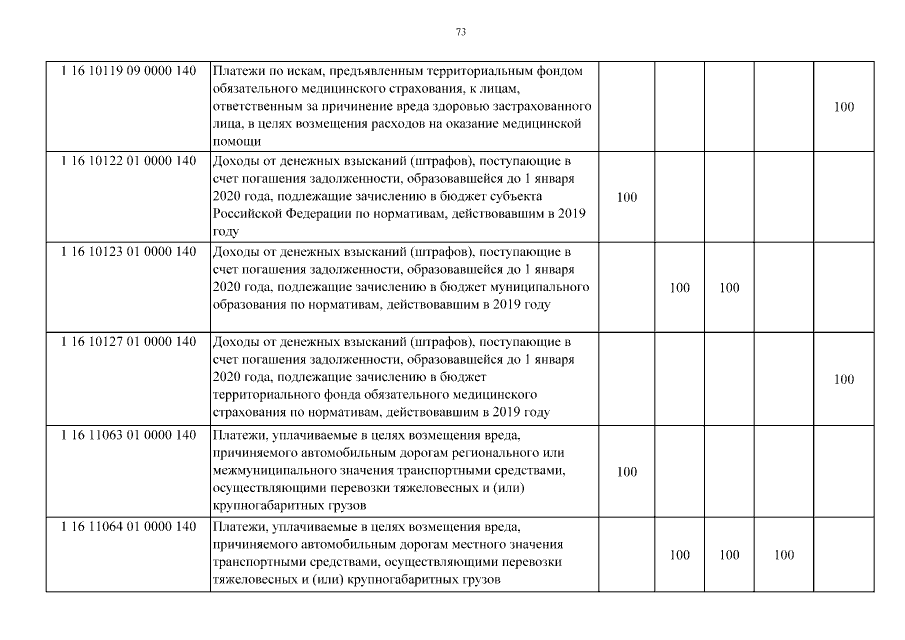 73

| | | | | | | |
|---|---|---|---|---|---|---|
| 1 16 10119 09 0000 140 | Платежи по искам, предъявленным территориальным фондом обязательного медицинского страхования, к лицам, ответственным за причинение вреда здоровью застрахованного лица, в целях возмещения расходов на оказание медицинской помощи | | | | | 100 |
| 1 16 10122 01 0000 140 | Доходы от денежных взысканий (штрафов), поступающие в счет погашения задолженности, образовавшейся до 1 января 2020 года, подлежащие зачислению в бюджет субъекта Российской Федерации по нормативам, действовавшим в 2019 году | 100 | | | | |
| 1 16 10123 01 0000 140 | Доходы от денежных взысканий (штрафов), поступающие в счет погашения задолженности, образовавшейся до 1 января 2020 года, подлежащие зачислению в бюджет муниципального образования по нормативам, действовавшим в 2019 году | | 100 | 100 | | |
| 1 16 10127 01 0000 140 | Доходы от денежных взысканий (штрафов), поступающие в счет погашения задолженности, образовавшейся до 1 января 2020 года, подлежащие зачислению в бюджет территориального фонда обязательного медицинского страхования по нормативам, действовавшим в 2019 году | | | | | 100 |
| 1 16 11063 01 0000 140 | Платежи, уплачиваемые в целях возмещения вреда, причиняемого автомобильным дорогам регионального или межмуниципального значения транспортными средствами, осуществляющими перевозки тяжеловесных и (или) крупногабаритных грузов | 100 | | | | |
| 1 16 11064 01 0000 140 | Платежи, уплачиваемые в целях возмещения вреда, причиняемого автомобильным дорогам местного значения транспортными средствами, осуществляющими перевозки тяжеловесных и (или) крупногабаритных грузов | | 100 | 100 | 100 | |